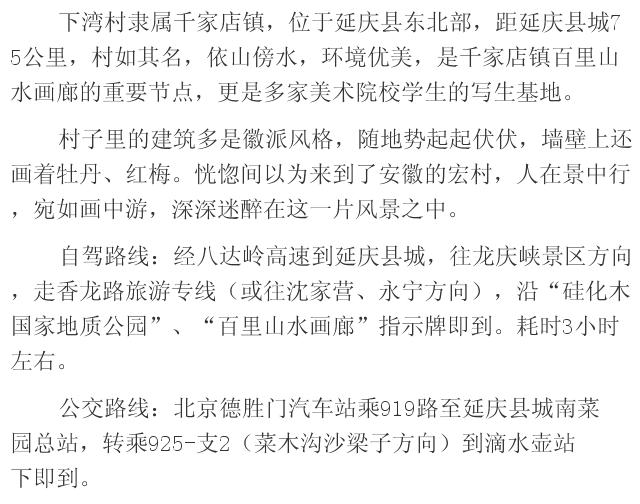 下湾村隶属千家店镇，位于延庆县东北部，距延庆县城75公里，村如其名，依山傍水，环境优美，是千家店镇百里山水画廊的重要节点，更是多家美术院校学生的写生基地。

村子里的建筑多是徽派风格，随地势起起伏伏，墙壁上还画着牡丹、红梅。恍惚间以为来到了安徽的宏村，人在景中行，宛如画中游，深深迷醉在这一片风景之中。

自驾路线：经八达岭高速到延庆县城，往龙庆峡景区方向，走香龙路旅游专线（或往沈家营、永宁方向），沿“硅化木国家地质公园”、“百里山水画廊”指示牌即到。耗时3小时左右。

公交路线：北京德胜门汽车站乘919路至延庆县城南菜园总站，转乘925-支2（菜木沟沙梁子方向）到滴水壶站下即到。